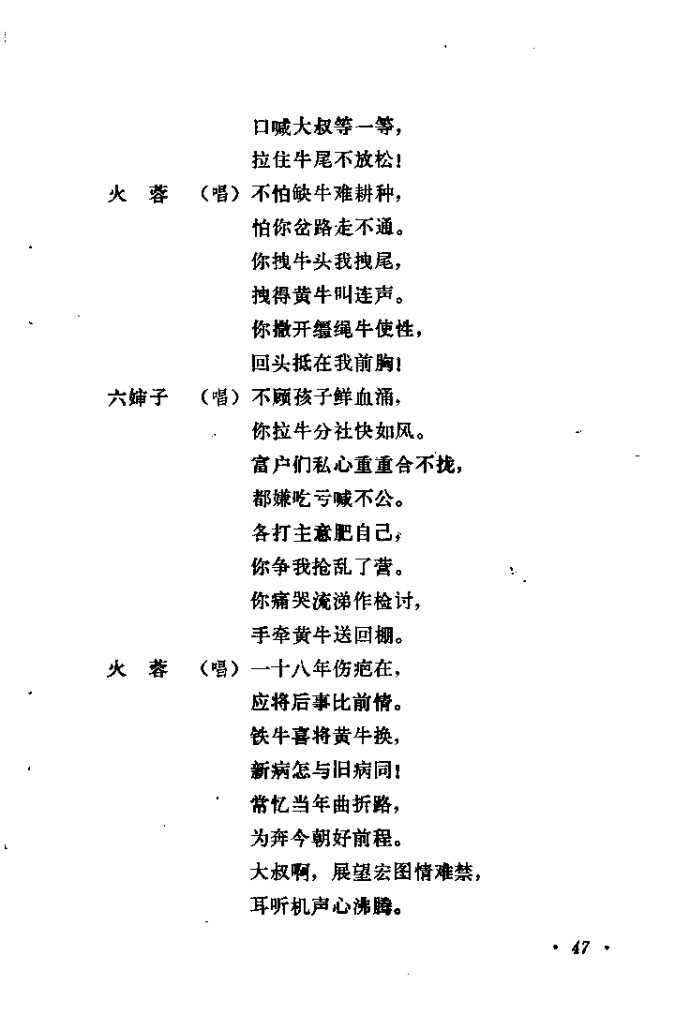 口喊大叔等一等，
拉住牛尾不放松！

火　蓉　（唱）不怕缺牛难耕种，
怕你岔路走不通。
你拽牛头我拽尾，
拽得黄牛叫连声。
你撒开缰绳牛使性，
回头抵在我前胸！

六婶子　（唱）不顾孩子鲜血涌，
你拉牛分社快如风。
富户们私心重重合不拢，
都嫌吃亏喊不公。
各打主意肥自己，
你争我抢乱了营。
你痛哭流涕作检讨，
手牵黄牛送回棚。

火　蓉　（唱）一十八年伤疤在，
应将后事比前情。
铁牛喜将黄牛换，
新病怎与旧病同！
常忆当年曲折路，
为奔今朝好前程。
大叔啊，展望宏图情难禁，
耳听机声心沸腾。

· 47 ·